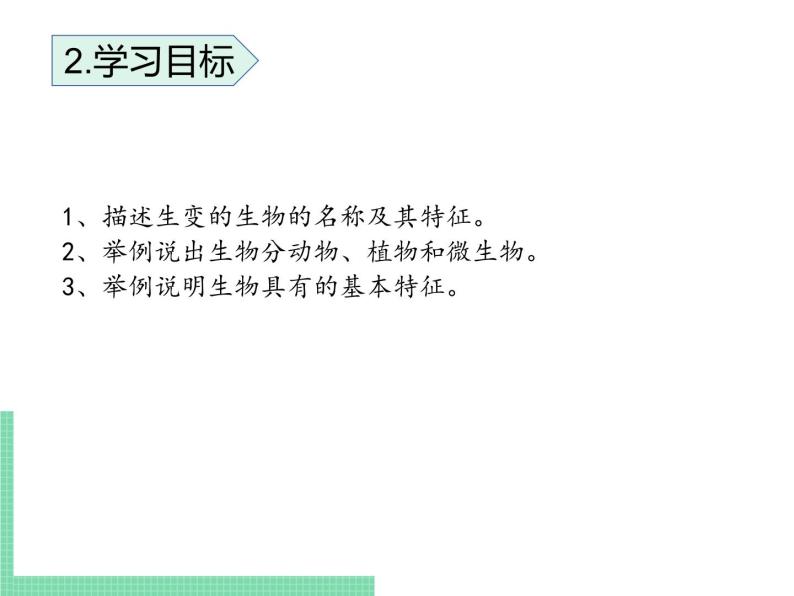 2.学习目标

1、描述生变的生物的名称及其特征。
2、举例说出生物分动物、植物和微生物。
3、举例说明生物具有的基本特征。